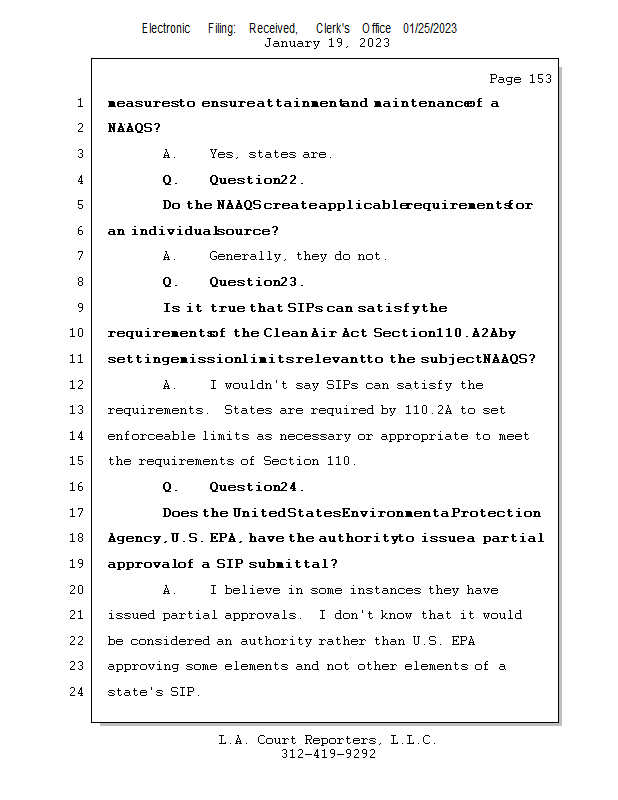 Electronic Filing: Received, Clerk's Office 01/25/2023
January 19, 2023

Page 153

1 measuresto ensureattainmentand maintenanceof a
2 NAAQS?
3 A. Yes, states are.
4 Q. Question22.
5 Do the NAAQScreateapplicablerequirementsfor
6 an individualsource?
7 A. Generally, they do not.
8 Q. Question23.
9 Is it true that SIPs can satisfythe
10 requirementsof the Clean Air Act Section110.A2Aby
11 settingemissionlimitsrelevantto the subjectNAAQS?
12 A. I wouldn't say SIPs can satisfy the
13 requirements. States are required by 110.2A to set
14 enforceable limits as necessary or appropriate to meet
15 the requirements of Section 110.
16 Q. Question24.
17 Does the UnitedStatesEnvironmentaProtection
18 Agency,U.S. EPA, have the authorityto issuea partial
19 approvalof a SIP submittal?
20 A. I believe in some instances they have
21 issued partial approvals. I don't know that it would
22 be considered an authority rather than U.S. EPA
23 approving some elements and not other elements of a
24 state's SIP.

L.A. Court Reporters, L.L.C.
312-419-9292